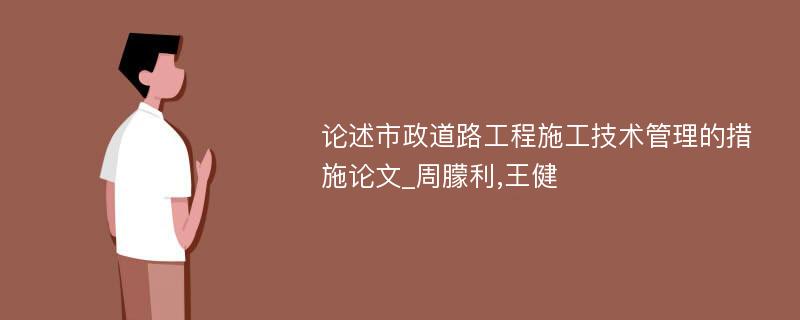 论述市政道路工程施工技术管理的措施论文_周朦利,王健